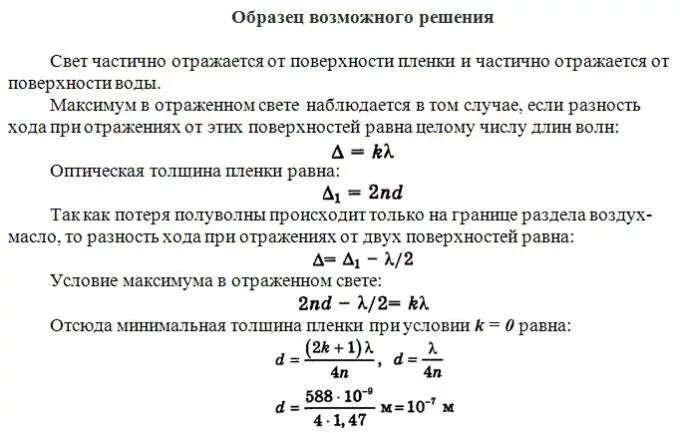 Образец возможного решения

Свет частично отражается от поверхности пленки и частично отражается от поверхности воды.

Максимум в отраженном свете наблюдается в том случае, если разность хода при отражениях от этих поверхностей равна целому числу длин волн:

$\Delta = k\lambda$

Оптическая толщина пленки равна:

$\Delta_1 = 2nd$

Так как потеря полуволны происходит только на границе раздела воздух-масло, то разность хода при отражениях от двух поверхностей равна:

$\Delta = \Delta_1 - \lambda/2$

Условие максимума в отраженном свете:

$2nd - \lambda/2 = k\lambda$

Отсюда минимальная толщина пленки при условии $k = 0$ равна:

$d = \frac{(2k+1)\lambda}{4n}$, $d = \frac{\lambda}{4n}$

$d = \frac{588 \cdot 10^{-9}}{4 \cdot 1,47}$ м $= 10^{-7}$ м